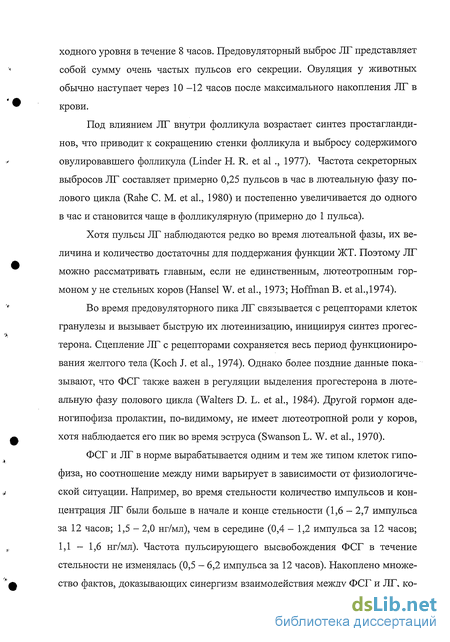 ходного уровня в течение 8 часов. Предовуляторный выброс ЛГ представляет собой сумму очень частых пульсов его секреции. Овуляция у животных обычно наступает через 10 –12 часов после максимального накопления ЛГ в крови.

Под влиянием ЛГ внутри фолликула возрастает синтез простагландинов, что приводит к сокращению стенки фолликула и выбросу содержимого овулировавшего фолликула (Linder H. R. et al ., 1977). Частота секреторных выбросов ЛГ составляет примерно 0,25 пульсов в час в лютеальную фазу полового цикла (Rahe C. M. et al., 1980) и постепенно увеличивается до одного в час и становится чаще в фолликулярную (примерно до 1 пульса).

Хотя пульсы ЛГ наблюдаются редко во время лютеальной фазы, их величина и количество достаточны для поддержания функции ЖТ. Поэтому ЛГ можно рассматривать главным, если не единственным, лютеотропным гормоном у не стельных коров (Hansel W. et al., 1973; Hoffman B. et al.,1974).

Во время предовуляторного пика ЛГ связывается с рецепторами клеток гранулезы и вызывает быструю их лютеинизацию, инициируя синтез прогестерона. Сцепление ЛГ с рецепторами сохраняется весь период функционирования желтого тела (Koch J. et al., 1974). Однако более поздние данные показывают, что ФСГ также важен в регуляции выделения прогестерона в лютеальную фазу полового цикла (Walters D. L. et al., 1984). Другой гормон аденогипофиза пролактин, по-видимому, не имеет лютеотропной роли у коров, хотя наблюдается его пик во время эструса (Swanson L. W. et al., 1970).

ФСГ и ЛГ в норме вырабатывается одним и тем же типом клеток гипофиза, но соотношение между ними варьирует в зависимости от физиологической ситуации. Например, во время стельности количество импульсов и концентрация ЛГ были больше в начале и конце стельности (1,6 – 2,7 импульса за 12 часов; 1,5 – 2,0 нг/мл), чем в середине (0,4 – 1,2 импульса за 12 часов; 1,1 – 1,6 нг/мл). Частота пульсирующего высвобождения ФСГ в течение стельности не изменялась (0,5 – 6,2 импульса за 12 часов). Накоплено множество фактов, доказывающих синергизм взаимодействия между ФСГ и ЛГ, ко-

dsLib.net
библиотека диссертаций